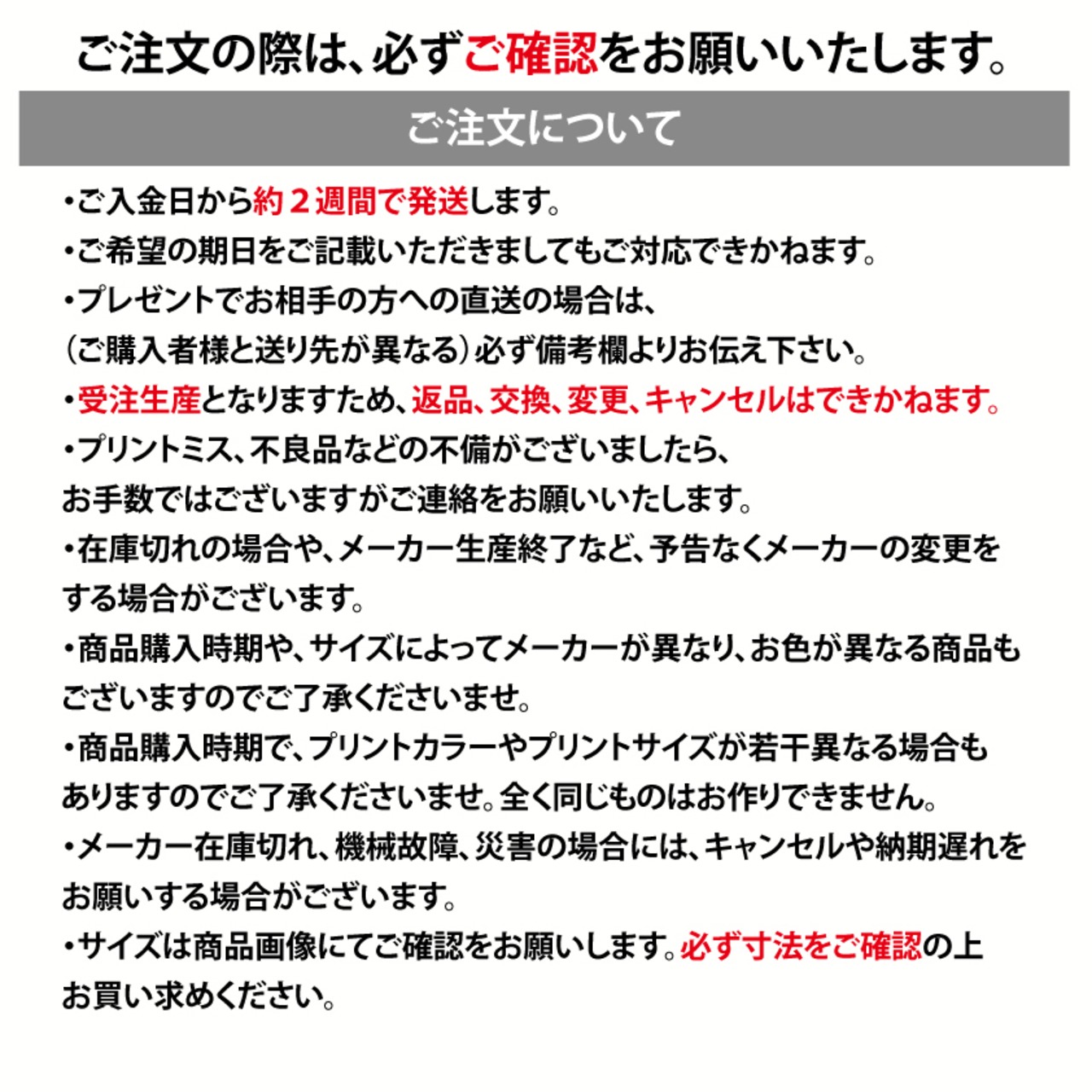 ご注文の際は、必ずご確認をお願いいたします。

ご注文について

・ご入金日から約２週間で発送します。
・ご希望の期日をご記載いただきましてもご対応できかねます。
・プレゼントでお相手の方への直送の場合は、（ご購入者様と送り先が異なる）必ず備考欄よりお伝え下さい。
・受注生産となりますため、返品、交換、変更、キャンセルはできかねます。
・プリントミス、不良品などの不備がございましたら、お手数ではございますがご連絡をお願いいたします。
・在庫切れの場合や、メーカー生産終了など、予告なくメーカーの変更をする場合がございます。
・商品購入時期や、サイズによってメーカーが異なり、お色が異なる商品もございますのでご了承くださいませ。
・商品購入時期で、プリントカラーやプリントサイズが若干異なる場合もありますのでご了承くださいませ。全く同じものはお作りできません。
・メーカー在庫切れ、機械故障、災害の場合には、キャンセルや納期遅れをお願いする場合がございます。
・サイズは商品画像にてご確認をお願いします。必ず寸法をご確認の上お買い求めください。